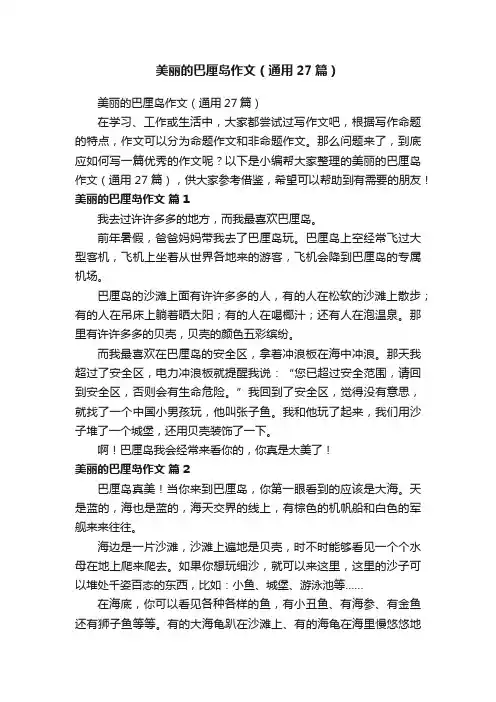 美丽的巴厘岛作文（通用27篇）

美丽的巴厘岛作文（通用27篇）

在学习、工作或生活中，大家都尝试过写作文吧，根据写作命题的特点，作文可以分为命题作文和非命题作文。那么问题来了，到底应如何写一篇优秀的作文呢？以下是小编帮大家整理的美丽的巴厘岛作文（通用27篇），供大家参考借鉴，希望可以帮助到有需要的朋友！

美丽的巴厘岛作文 篇1

我去过许许多多的地方，而我最喜欢巴厘岛。

前年暑假，爸爸妈妈带我去了巴厘岛玩。巴厘岛上空经常飞过大型客机，飞机上坐着从世界各地来的游客，飞机会降到巴厘岛的专属机场。

巴厘岛的沙滩上面有许许多多的人，有的人在松软的沙滩上散步；有的人在吊床上躺着晒太阳；有的人在喝椰汁；还有人在泡温泉。那里有许许多多的贝壳，贝壳的颜色五彩缤纷。

而我最喜欢在巴厘岛的安全区，拿着冲浪板在海中冲浪。那天我超过了安全区，电力冲浪板就提醒我说：“您已超过安全范围，请回到安全区，否则会有生命危险。”我回到了安全区，觉得没有意思，就找了一个中国小男孩玩，他叫张子鱼。我和他玩了起来，我们用沙子堆了一个城堡，还用贝壳装饰了一下。

啊！巴厘岛我会经常来看你的，你真是太美了！

美丽的巴厘岛作文 篇2

巴厘岛真美！当你来到巴厘岛，你第一眼看到的应该是大海。天是蓝的，海也是蓝的，海天交界的线上，有棕色的机帆船和白色的军舰来来往往。

海边是一片沙滩，沙滩上遍地是贝壳，时不时能够看见一个个水母在地上爬来爬去。如果你想玩细沙，就可以来这里，这里的沙子可以堆处千姿百态的东西，比如：小鱼、城堡、游泳池等……

在海底，你可以看见各种各样的鱼，有小丑鱼、有海参、有金鱼还有狮子鱼等等。有的大海龟趴在沙滩上、有的海龟在海里慢悠悠地